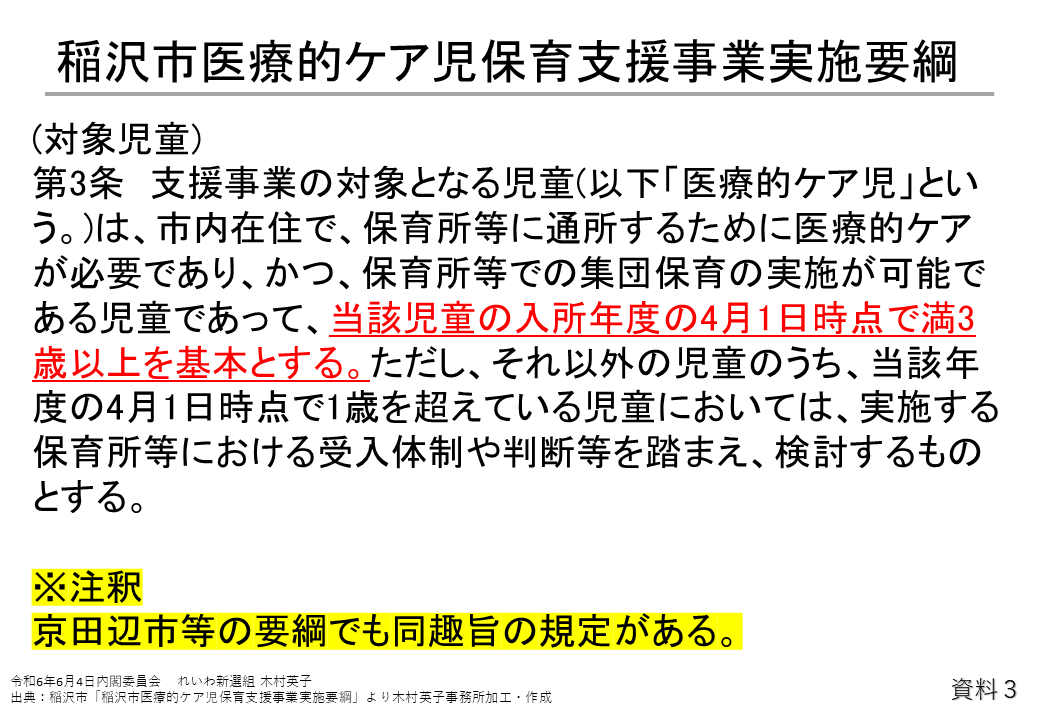 稲沢市医療的ケア児保育支援事業実施要綱

(対象児童)
第3条 支援事業の対象となる児童(以下「医療的ケア児」という。)は、市内在住で、保育所等に通所するために医療的ケアが必要であり、かつ、保育所等での集団保育の実施が可能である児童であって、当該児童の入所年度の4月1日時点で満3歳以上を基本とする。ただし、それ以外の児童のうち、当該年度の4月1日時点で1歳を超えている児童においては、実施する保育所等における受入体制や判断等を踏まえ、検討するものとする。

※注釈
京田辺市等の要綱でも同趣旨の規定がある。

令和6年6月4日内閣委員会 れいわ新選組 木村英子
出典：稲沢市「稲沢市医療的ケア児保育支援事業実施要綱」より木村英子事務所加工・作成

資料3